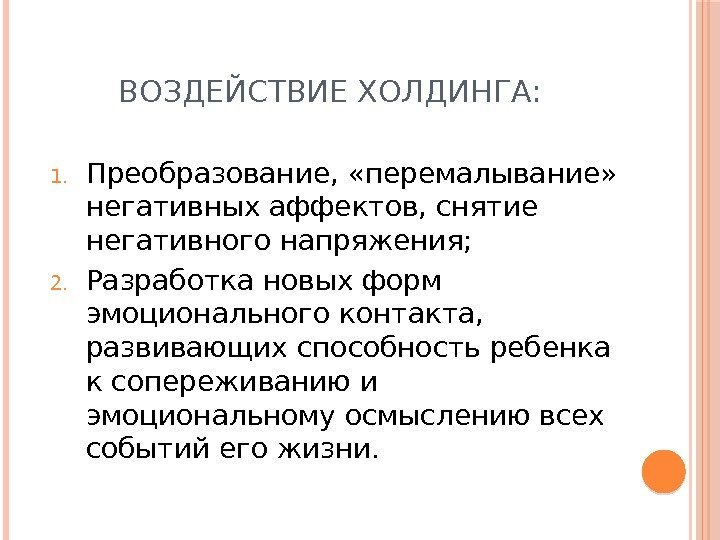 ВОЗДЕЙСТВИЕ ХОЛДИНГА:

1. Преобразование, «перемалывание» негативных аффектов, снятие негативного напряжения;
2. Разработка новых форм эмоционального контакта, развивающих способность ребенка к сопереживанию и эмоциональному осмыслению всех событий его жизни.